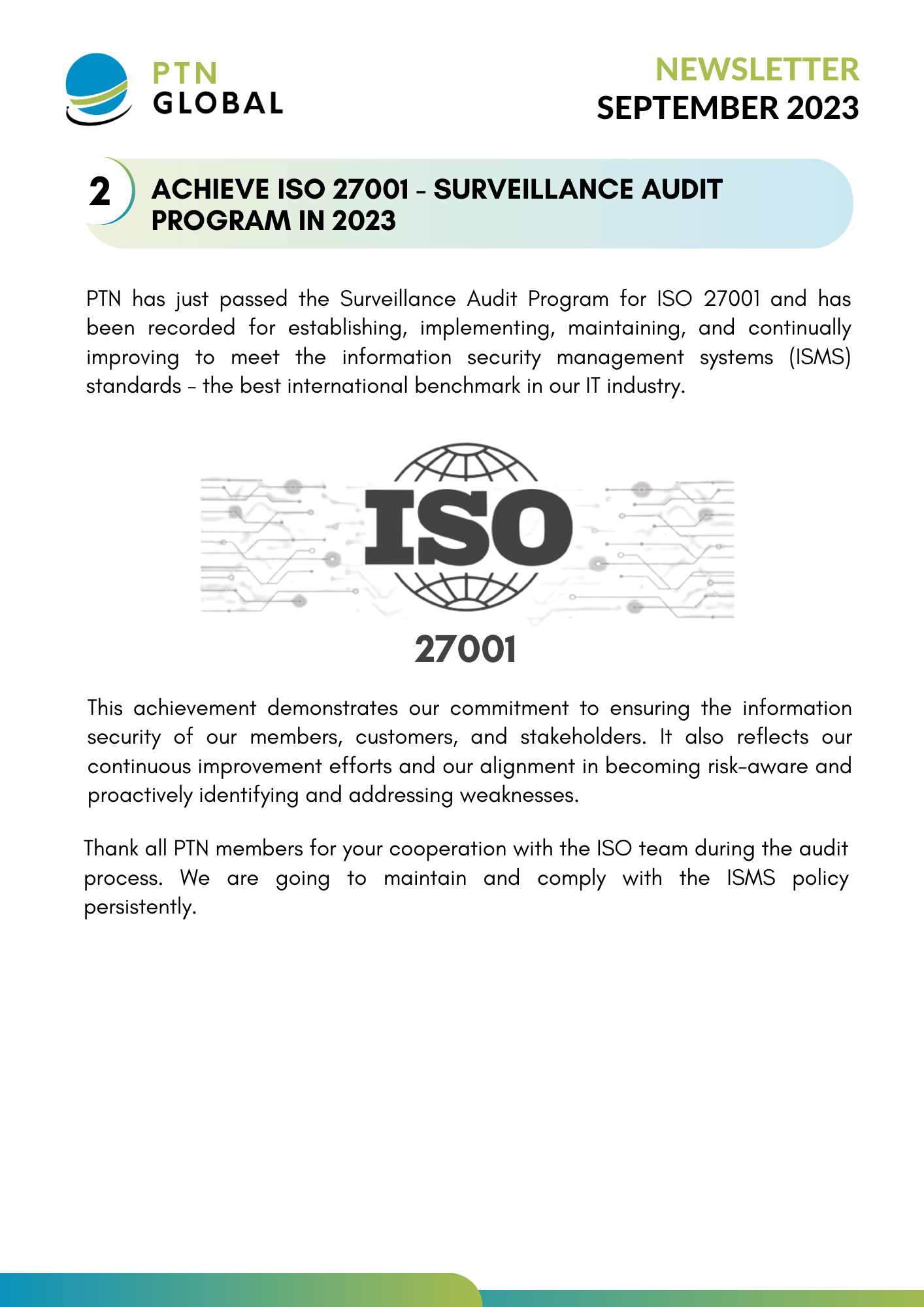 PTN
GLOBAL

NEWSLETTER
SEPTEMBER 2023

2

ACHIEVE ISO 27001 - SURVEILLANCE AUDIT PROGRAM IN 2023

PTN has just passed the Surveillance Audit Program for ISO 27001 and has been recorded for establishing, implementing, maintaining, and continually improving to meet the information security management systems (ISMS) standards - the best international benchmark in our IT industry.

ISO

27001

This achievement demonstrates our commitment to ensuring the information security of our members, customers, and stakeholders. It also reflects our continuous improvement efforts and our alignment in becoming risk-aware and proactively identifying and addressing weaknesses.

Thank all PTN members for your cooperation with the ISO team during the audit process. We are going to maintain and comply with the ISMS policy persistently.